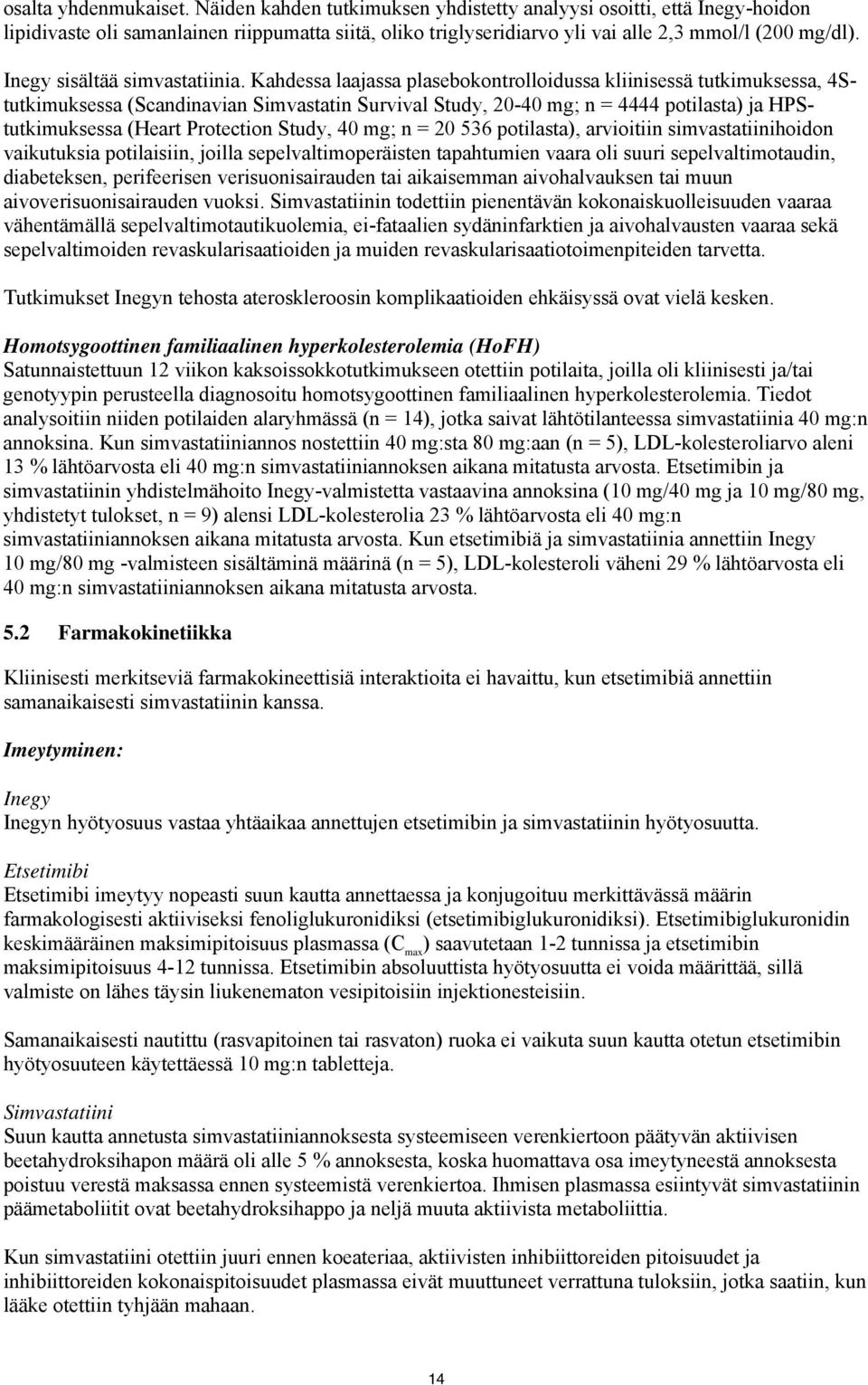 osalta yhdenmukaiset. Näiden kahden tutkimuksen yhdistetty analyysi osoitti, että Inegy-hoidon lipidivaste oli samanlainen riippumatta siitä, oliko triglyseridiarvo yli vai alle 2,3 mmol/l (200 mg/dl).

Inegy sisältää simvastatiinia. Kahdessa laajassa plasebokontrolloidussa kliinisessä tutkimuksessa, 4S-tutkimuksessa (Scandinavian Simvastatin Survival Study, 20-40 mg; n = 4444 potilasta) ja HPS-tutkimuksessa (Heart Protection Study, 40 mg; n = 20 536 potilasta), arvioitiin simvastatiinihoidon vaikutuksia potilaisiin, joilla sepelvaltimoperäisten tapahtumien vaara oli suuri sepelvaltimotaudin, diabeteksen, perifeerisen verisuonisairauden tai aikaisemman aivohalvauksen tai muun aivoverisuonisairauden vuoksi. Simvastatiinin todettiin pienentävän kokonaiskuolleisuuden vaaraa vähentämällä sepelvaltimotautikuolemia, ei-fataalien sydäninfarktien ja aivohalvausten vaaraa sekä sepelvaltimoiden revaskularisaatioiden ja muiden revaskularisaatiotoimenpiteiden tarvetta.

Tutkimukset Inegyn tehosta ateroskleroosin komplikaatioiden ehkäisyssä ovat vielä kesken.

Homotsygoottinen familiaalinen hyperkolesterolemia (HoFH)
Satunnaistettuun 12 viikon kaksoissokkotutkimukseen otettiin potilaita, joilla oli kliinisesti ja/tai genotyypin perusteella diagnosoitu homotsygoottinen familiaalinen hyperkolesterolemia. Tiedot analysoitiin niiden potilaiden alaryhmässä (n = 14), jotka saivat lähtötilanteessa simvastatiinia 40 mg:n annoksina. Kun simvastatiiniannos nostettiin 40 mg:sta 80 mg:aan (n = 5), LDL-kolesteroliarvo aleni 13 % lähtöarvosta eli 40 mg:n simvastatiiniannoksen aikana mitatusta arvosta. Etsetimibin ja simvastatiinin yhdistelmähoito Inegy-valmistetta vastaavina annoksina (10 mg/40 mg ja 10 mg/80 mg, yhdistetyt tulokset, n = 9) alensi LDL-kolesterolia 23 % lähtöarvosta eli 40 mg:n simvastatiiniannoksen aikana mitatusta arvosta. Kun etsetimibiä ja simvastatiinia annettiin Inegy 10 mg/80 mg -valmisteen sisältäminä määrinä (n = 5), LDL-kolesteroli väheni 29 % lähtöarvosta eli 40 mg:n simvastatiiniannoksen aikana mitatusta arvosta.

5.2 Farmakokinetiikka

Kliinisesti merkitseviä farmakokineettisiä interaktioita ei havaittu, kun etsetimibiä annettiin samanaikaisesti simvastatiinin kanssa.

Imeytyminen:

Inegy
Inegyn hyötyosuus vastaa yhtäaikaa annettujen etsetimibin ja simvastatiinin hyötyosuutta.

Etsetimibi
Etsetimibi imeytyy nopeasti suun kautta annettaessa ja konjugoituu merkittävässä määrin farmakologisesti aktiiviseksi fenoliglukuronidiksi (etsetimibiglukuronidiksi). Etsetimibiglukuronidin keskimääräinen maksimipitoisuus plasmassa ($C_{max}$) saavutetaan 1-2 tunnissa ja etsetimibin maksimipitoisuus 4-12 tunnissa. Etsetimibin absoluuttista hyötyosuutta ei voida määrittää, sillä valmiste on lähes täysin liukenematon vesipitoisiin injektionesteisiin.

Samanaikaisesti nautittu (rasvapitoinen tai rasvaton) ruoka ei vaikuta suun kautta otetun etsetimibin hyötyosuuteen käytettäessä 10 mg:n tabletteja.

Simvastatiini
Suun kautta annetusta simvastatiiniannoksesta systeemiseen verenkiertoon päätyvän aktiivisen beetahydroksihapon määrä oli alle 5 % annoksesta, koska huomattava osa imeytyneestä annoksesta poistuu verestä maksassa ennen systeemistä verenkiertoa. Ihmisen plasmassa esiintyvät simvastatiinin päämetaboliitit ovat beetahydroksihappo ja neljä muuta aktiivista metaboliittia.

Kun simvastatiini otettiin juuri ennen koeateriaa, aktiivisten inhibiittoreiden pitoisuudet ja inhibiittoreiden kokonaispitoisuudet plasmassa eivät muuttuneet verrattuna tuloksiin, jotka saatiin, kun lääke otettiin tyhjään mahaan.

14